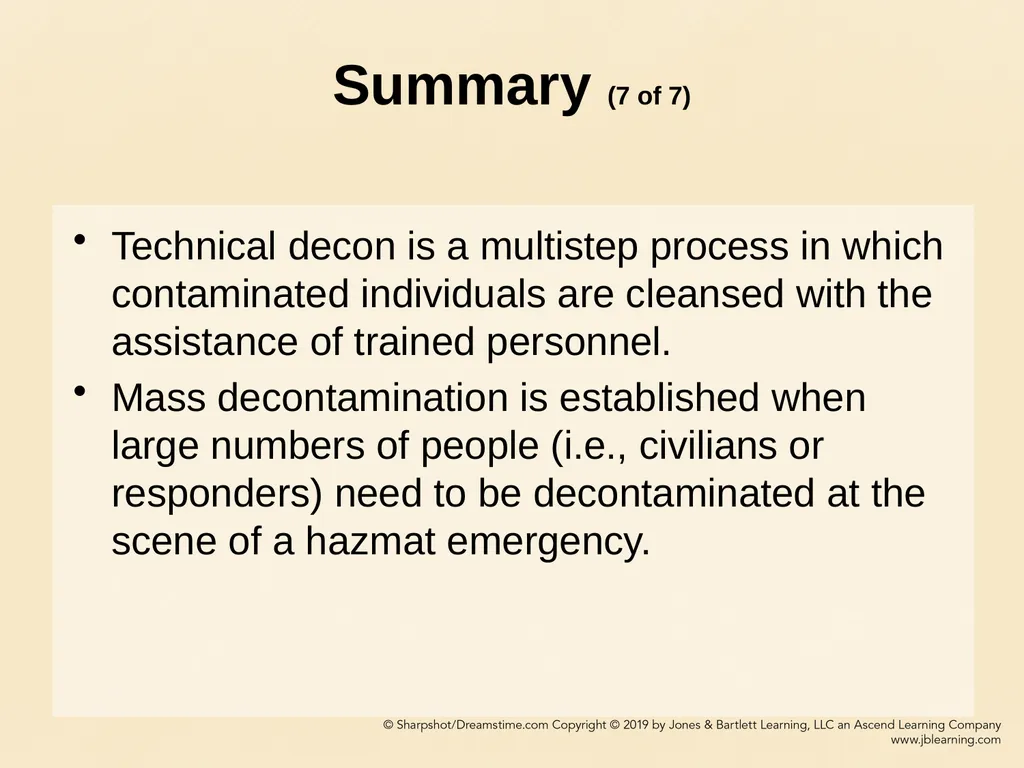 Summary (7 of 7)

• Technical decon is a multistep process in which contaminated individuals are cleansed with the assistance of trained personnel.

• Mass decontamination is established when large numbers of people (i.e., civilians or responders) need to be decontaminated at the scene of a hazmat emergency.

© Sharpshot/Dreamstime.com Copyright © 2019 by Jones & Bartlett Learning, LLC an Ascend Learning Company
www.jblearning.com